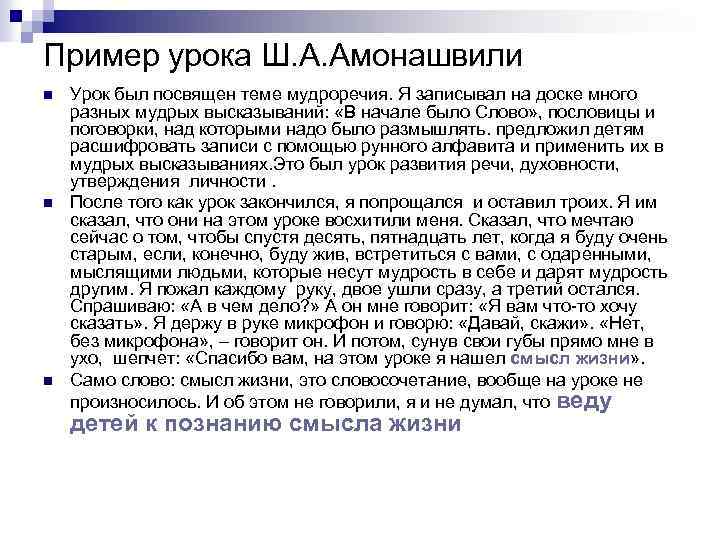 Пример урока Ш.А.Амонашвили

Урок был посвящен теме мудроречия. Я записывал на доске много разных мудрых высказываний: «В начале было Слово», пословицы и поговорки, над которыми надо было размышлять. предложил детям расшифровать записи с помощью рунного алфавита и применить их в мудрых высказываниях.Это был урок развития речи, духовности, утверждения личности .

После того как урок закончился, я попрощался и оставил троих. Я им сказал, что они на этом уроке восхитили меня. Сказал, что мечтаю сейчас о том, чтобы спустя десять, пятнадцать лет, когда я буду очень старым, если, конечно, буду жив, встретиться с вами, с одаренными, мыслящими людьми, которые несут мудрость в себе и дарят мудрость другим. Я пожал каждому руку, двое ушли сразу, а третий остался. Спрашиваю: «А в чем дело?» А он мне говорит: «Я вам что-то хочу сказать». Я держу в руке микрофон и говорю: «Давай, скажи». «Нет, без микрофона», – говорит он. И потом, сунув свои губы прямо мне в ухо, шепчет: «Спасибо вам, на этом уроке я нашел смысл жизни».

Само слово: смысл жизни, это словосочетание, вообще на уроке не произносилось. И об этом не говорили, я и не думал, что веду детей к познанию смысла жизни